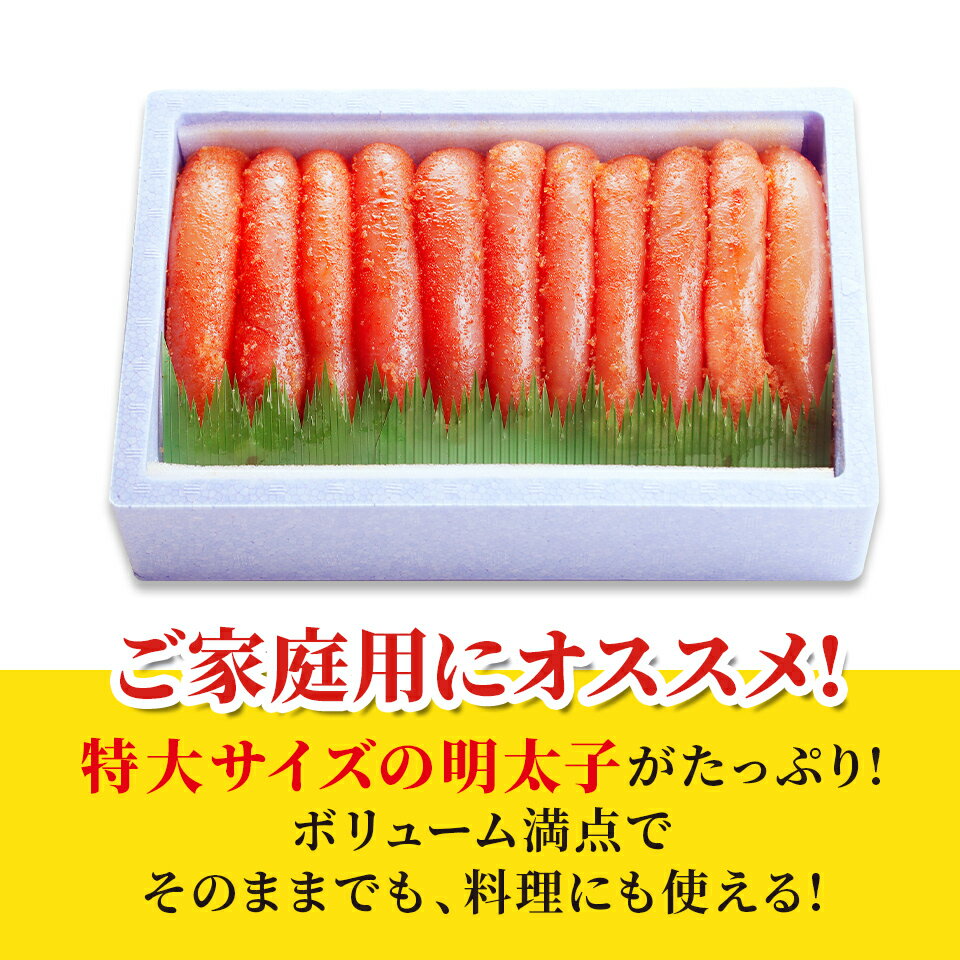 ご家庭用にオススメ!

特大サイズの明太子がたっぷり!
ボリューム満点で
そのままでも、料理にも使える!